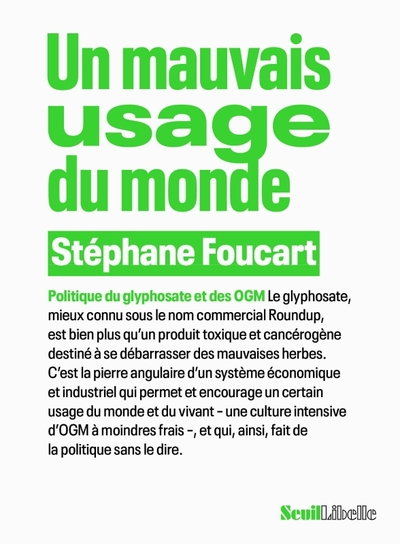 Un mauvais usage du monde

Stéphane Foucart

Politique du glyphosate et des OGM Le glyphosate, mieux connu sous le nom commercial Roundup, est bien plus qu'un produit toxique et cancérogène destiné à se débarrasser des mauvaises herbes. C'est la pierre angulaire d'un système économique et industriel qui permet et encourage un certain usage du monde et du vivant – une culture intensive d'OGM à moindres frais –, et qui, ainsi, fait de la politique sans le dire.

Seuil Libelle